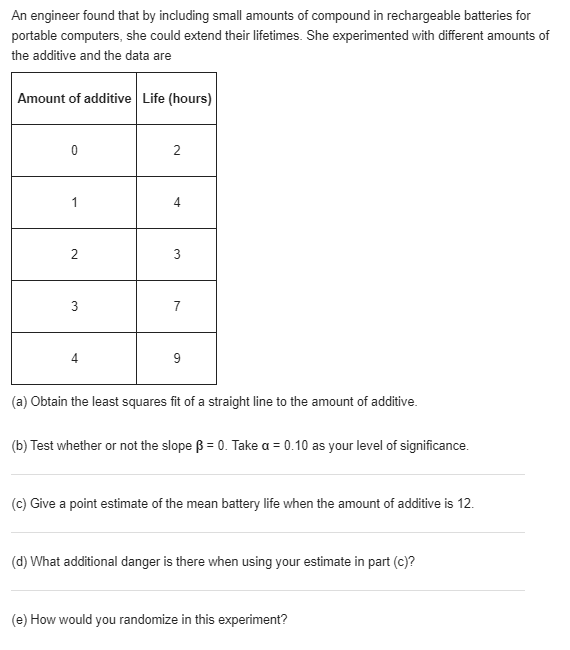 An engineer found that by including small amounts of compound in rechargeable batteries for portable computers, she could extend their lifetimes. She experimented with different amounts of the additive and the data are

| Amount of additive | Life (hours) |
|---|---|
| 0 | 2 |
| 1 | 4 |
| 2 | 3 |
| 3 | 7 |
| 4 | 9 |

(a) Obtain the least squares fit of a straight line to the amount of additive.

(b) Test whether or not the slope $\beta = 0$. Take $\alpha = 0.10$ as your level of significance.

(c) Give a point estimate of the mean battery life when the amount of additive is 12.

(d) What additional danger is there when using your estimate in part (c)?

(e) How would you randomize in this experiment?